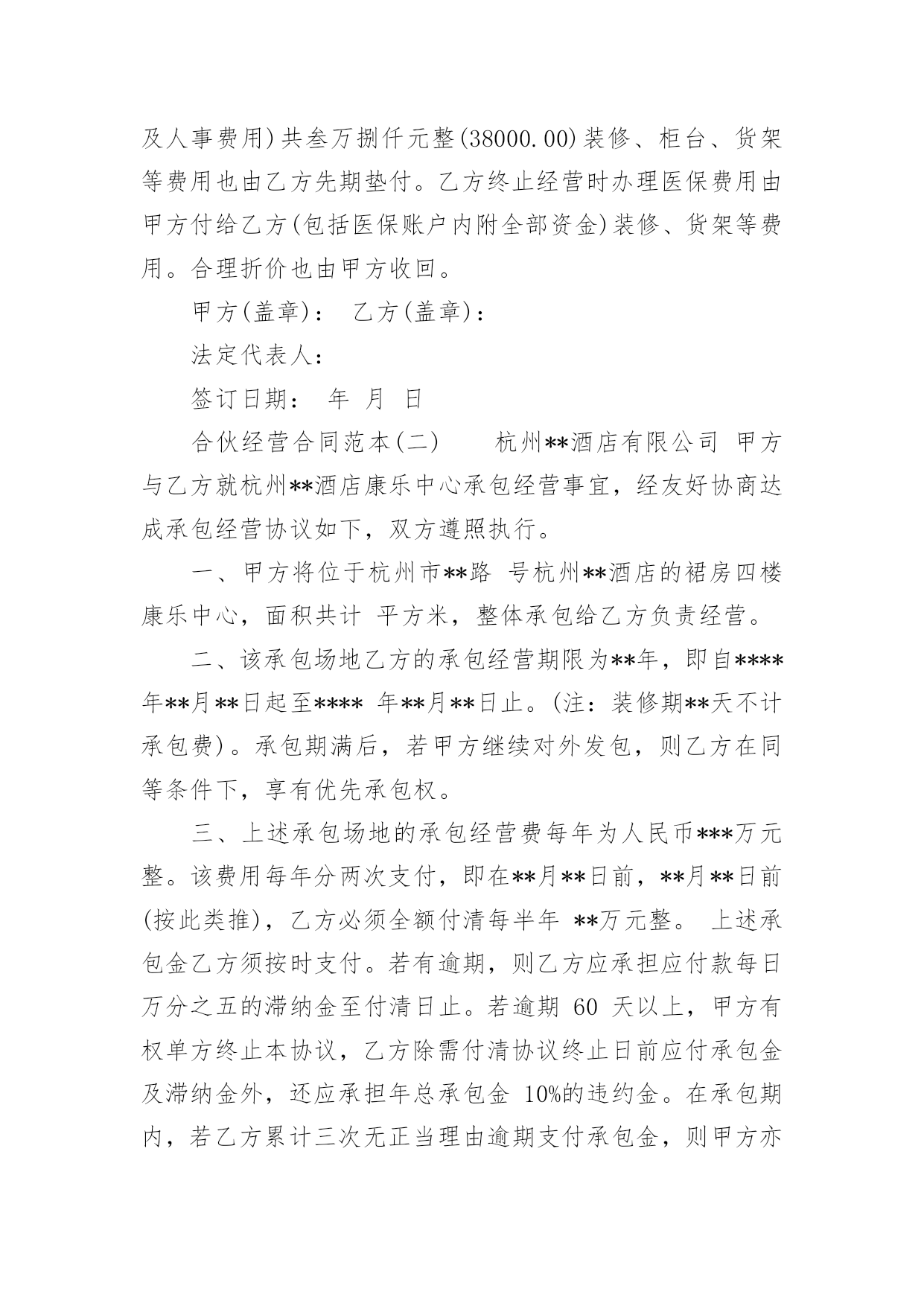 及人事费用)共叁万捌仟元整(38000.00)装修、柜台、货架等费用也由乙方先期垫付。乙方终止经营时办理医保费用由甲方付给乙方(包括医保账户内附全部资金)装修、货架等费用。合理折价也由甲方收回。

甲方(盖章)： 乙方(盖章)：

法定代表人：

签订日期： 年 月 日

合伙经营合同范本(二) 杭州**酒店有限公司 甲方与乙方就杭州**酒店康乐中心承包经营事宜，经友好协商达成承包经营协议如下，双方遵照执行。

一、甲方将位于杭州市**路 号杭州**酒店的裙房四楼康乐中心，面积共计 平方米，整体承包给乙方负责经营。

二、该承包场地乙方的承包经营期限为**年，即自****年**月**日起至**** 年**月**日止。(注：装修期**天不计承包费)。承包期满后，若甲方继续对外发包，则乙方在同等条件下，享有优先承包权。

三、上述承包场地的承包经营费每年为人民币***万元整。该费用每年分两次支付，即在**月**日前，**月**日前(按此类推)，乙方必须全额付清每半年 **万元整。 上述承包金乙方须按时支付。若有逾期，则乙方应承担应付款每日万分之五的滞纳金至付清日止。若逾期 60 天以上，甲方有权单方终止本协议，乙方除需付清协议终止日前应付承包金及滞纳金外，还应承担年总承包金 10%的违约金。在承包期内，若乙方累计三次无正当理由逾期支付承包金，则甲方亦